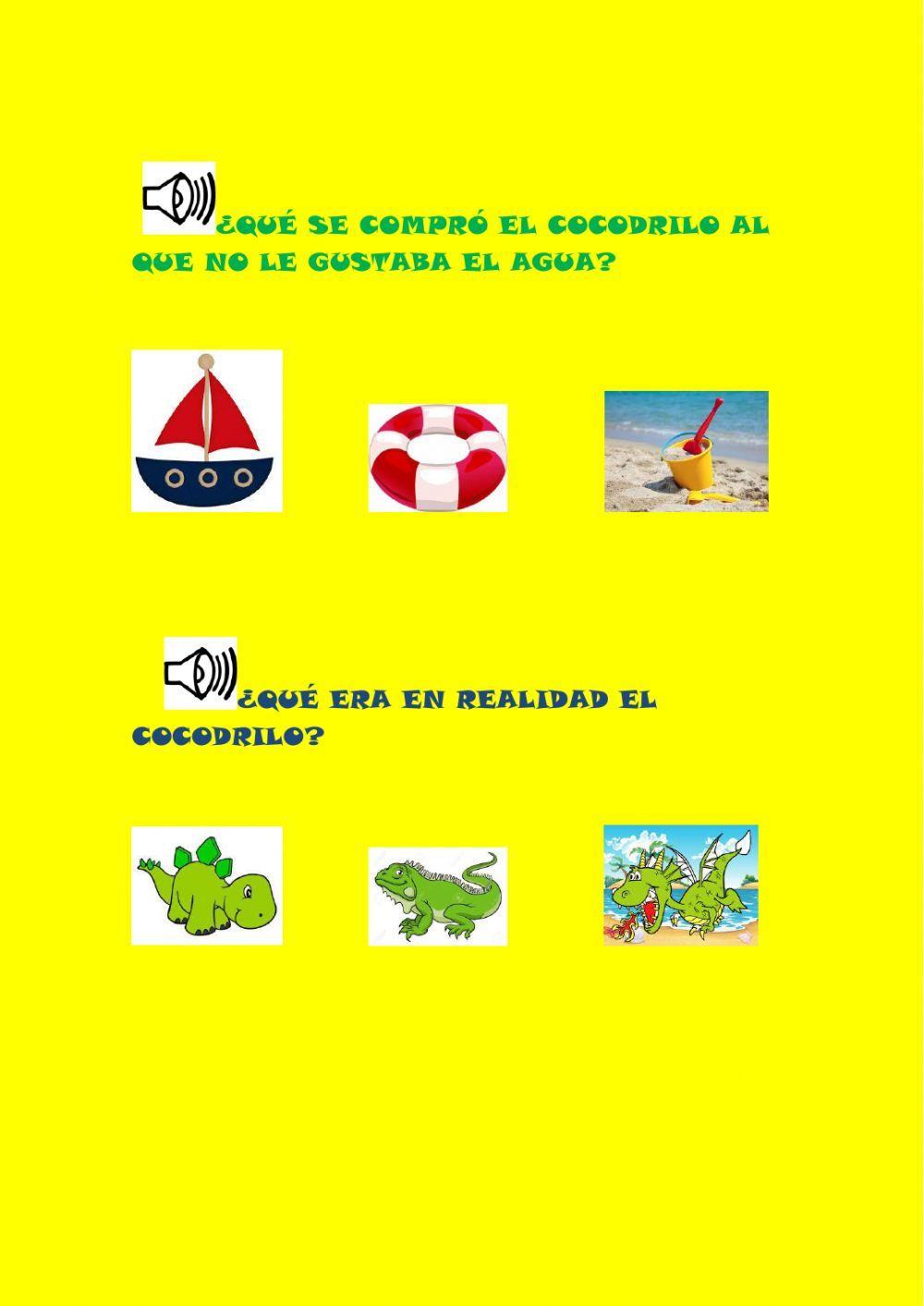 ¿QUÉ SE COMPRÓ EL COCODRILO AL QUE NO LE GUSTABA EL AGUA?

¿QUÉ ERA EN REALIDAD EL COCODRILO?